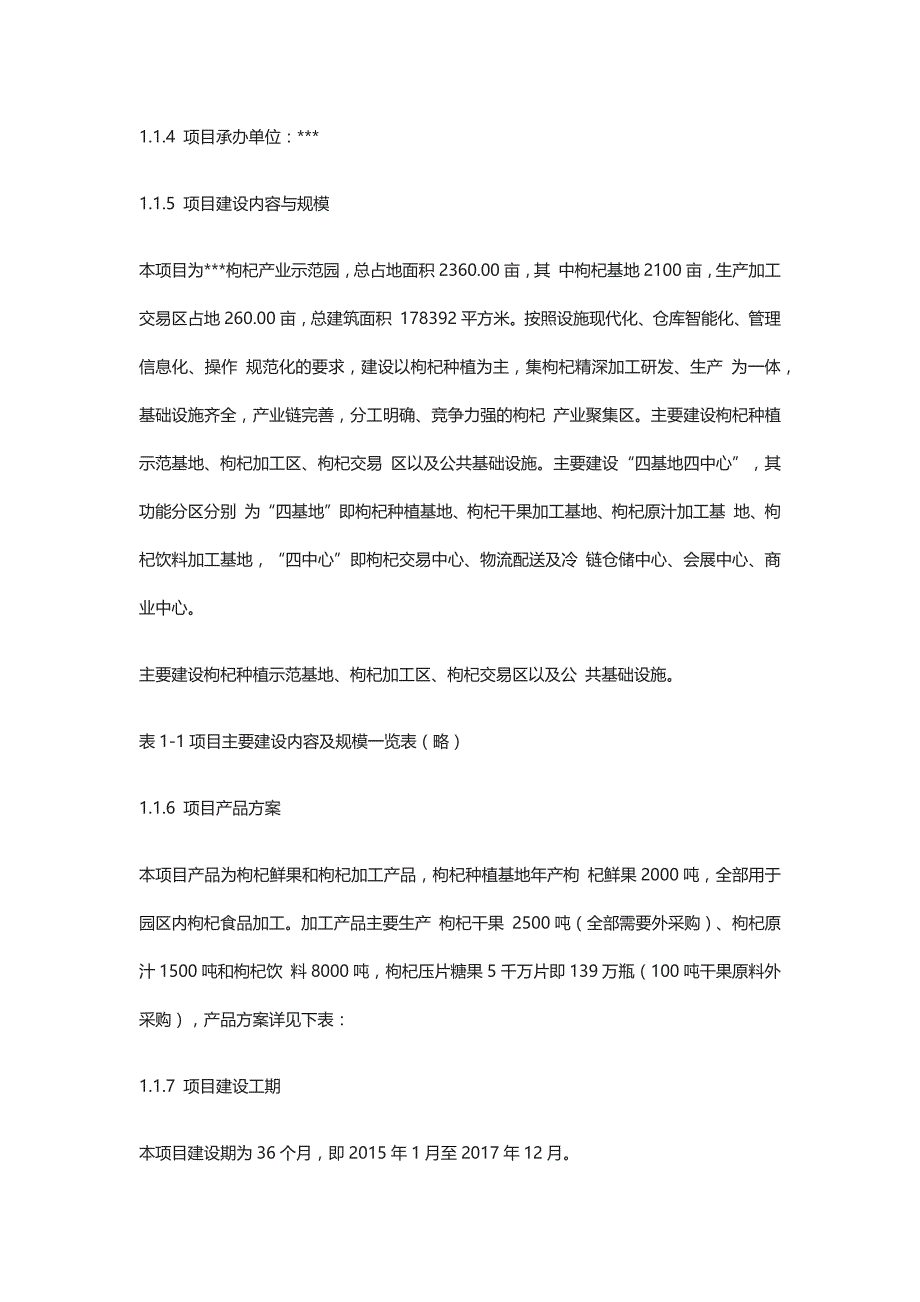 1.1.4 项目承办单位：***

1.1.5 项目建设内容与规模

本项目为***枸杞产业示范园，总占地面积 2360.00 亩，其 中枸杞基地 2100 亩，生产加工交易区占地 260.00 亩，总建筑面积 178392 平方米。按照设施现代化、仓库智能化、管理信息化、操作 规范化的要求，建设以枸杞种植为主，集枸杞精深加工研发、生产 为一体，基础设施齐全，产业链完善，分工明确、竞争力强的枸杞 产业聚集区。主要建设枸杞种植示范基地、枸杞加工区、枸杞交易 区以及公共基础设施。主要建设“四基地四中心”，其功能分区分别 为“四基地”即枸杞种植基地、枸杞干果加工基地、枸杞原汁加工基 地、枸杞饮料加工基地，“四中心”即枸杞交易中心、物流配送及冷 链仓储中心、会展中心、商业中心。

主要建设枸杞种植示范基地、枸杞加工区、枸杞交易区以及公 共基础设施。

表 1-1 项目主要建设内容及规模一览表（略）

1.1.6 项目产品方案

本项目产品为枸杞鲜果和枸杞加工产品，枸杞种植基地年产枸 杞鲜果 2000 吨，全部用于园区内枸杞食品加工。加工产品主要生产 枸杞干果 2500 吨（全部需要外采购）、枸杞原汁 1500 吨和枸杞饮 料 8000 吨，枸杞压片糖果 5 千万片即 139 万瓶（100 吨干果原料外采购），产品方案详见下表：

1.1.7 项目建设工期

本项目建设期为 36 个月，即 2015 年 1 月至 2017 年 12 月。